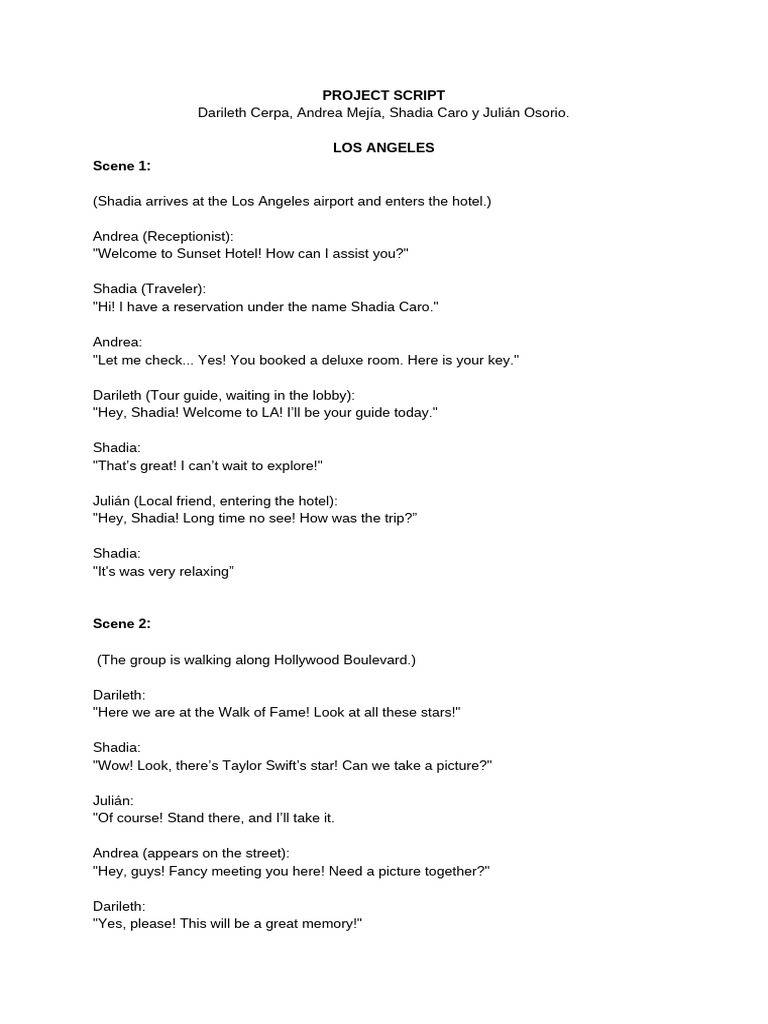 PROJECT SCRIPT
Darileth Cerpa, Andrea Mejía, Shadia Caro y Julián Osorio.

LOS ANGELES

Scene 1:

(Shadia arrives at the Los Angeles airport and enters the hotel.)

Andrea (Receptionist):
"Welcome to Sunset Hotel! How can I assist you?"

Shadia (Traveler):
"Hi! I have a reservation under the name Shadia Caro."

Andrea:
"Let me check... Yes! You booked a deluxe room. Here is your key."

Darileth (Tour guide, waiting in the lobby):
"Hey, Shadia! Welcome to LA! I'll be your guide today."

Shadia:
"That's great! I can't wait to explore!"

Julián (Local friend, entering the hotel):
"Hey, Shadia! Long time no see! How was the trip?"

Shadia:
"It's was very relaxing"

Scene 2:

(The group is walking along Hollywood Boulevard.)

Darileth:
"Here we are at the Walk of Fame! Look at all these stars!"

Shadia:
"Wow! Look, there's Taylor Swift's star! Can we take a picture?"

Julián:
"Of course! Stand there, and I'll take it.

Andrea (appears on the street):
"Hey, guys! Fancy meeting you here! Need a picture together?"

Darileth:
"Yes, please! This will be a great memory!"